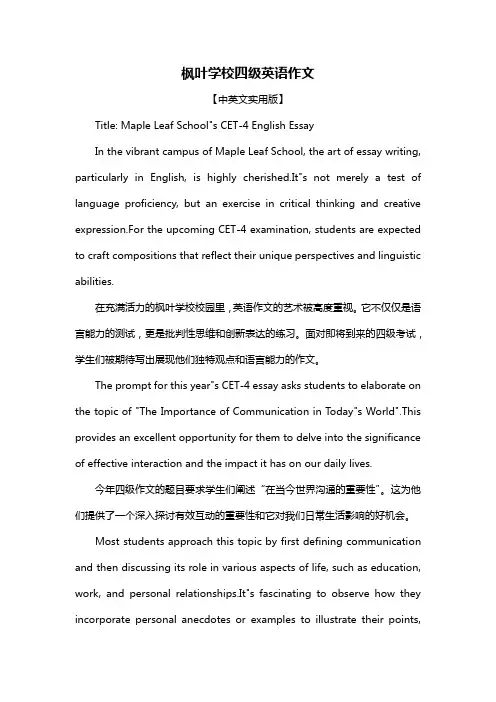 枫叶学校四级英语作文

【中英文实用版】

Title: Maple Leaf School"s CET-4 English Essay

In the vibrant campus of Maple Leaf School, the art of essay writing, particularly in English, is highly cherished.It"s not merely a test of language proficiency, but an exercise in critical thinking and creative expression.For the upcoming CET-4 examination, students are expected to craft compositions that reflect their unique perspectives and linguistic abilities.

在充满活力的枫叶学校校园里，英语作文的艺术被高度重视。它不仅仅是语言能力的测试，更是批判性思维和创新表达的练习。面对即将到来的四级考试，学生们被期待写出展现他们独特观点和语言能力的作文。

The prompt for this year"s CET-4 essay asks students to elaborate on the topic of "The Importance of Communication in Today"s World".This provides an excellent opportunity for them to delve into the significance of effective interaction and the impact it has on our daily lives.

今年四级作文的题目要求学生们阐述“在当今世界沟通的重要性”。这为他们提供了一个深入探讨有效互动的重要性和它对我们日常生活影响的好机会。

Most students approach this topic by first defining communication and then discussing its role in various aspects of life, such as education, work, and personal relationships.It"s fascinating to observe how they incorporate personal anecdotes or examples to illustrate their points,